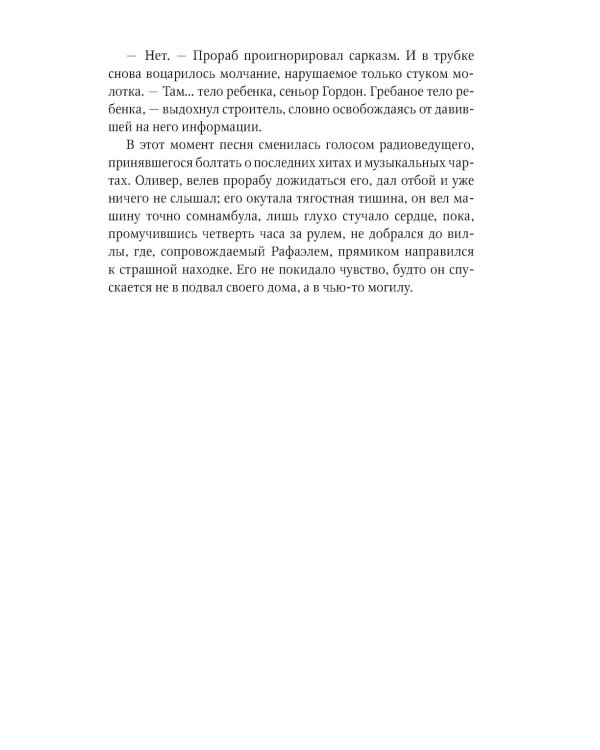 — Нет. — Прораб проигнорировал сарказм. И в трубке снова воцарилось молчание, нарушаемое только стуком молотка. — Там... тело ребенка, сеньор Гордон. Гребаное тело ребенка, — выдохнул строитель, словно освобождаясь от давившей на него информации.

В этот момент песня сменилась голосом радиоведущего, принявшегося болтать о последних хитах и музыкальных чартах. Оливер, велев прорабу дожидаться его, дал отбой и уже ничего не слышал; его окутала тягостная тишина, он вел машину точно сомнамбула, лишь глухо стучало сердце, пока, промучившись четверть часа за рулем, не добрался до виллы, где, сопровождаемый Рафаэлем, прямиком направился к страшной находке. Его не покидало чувство, будто он спускается не в подвал своего дома, а в чью-то могилу.